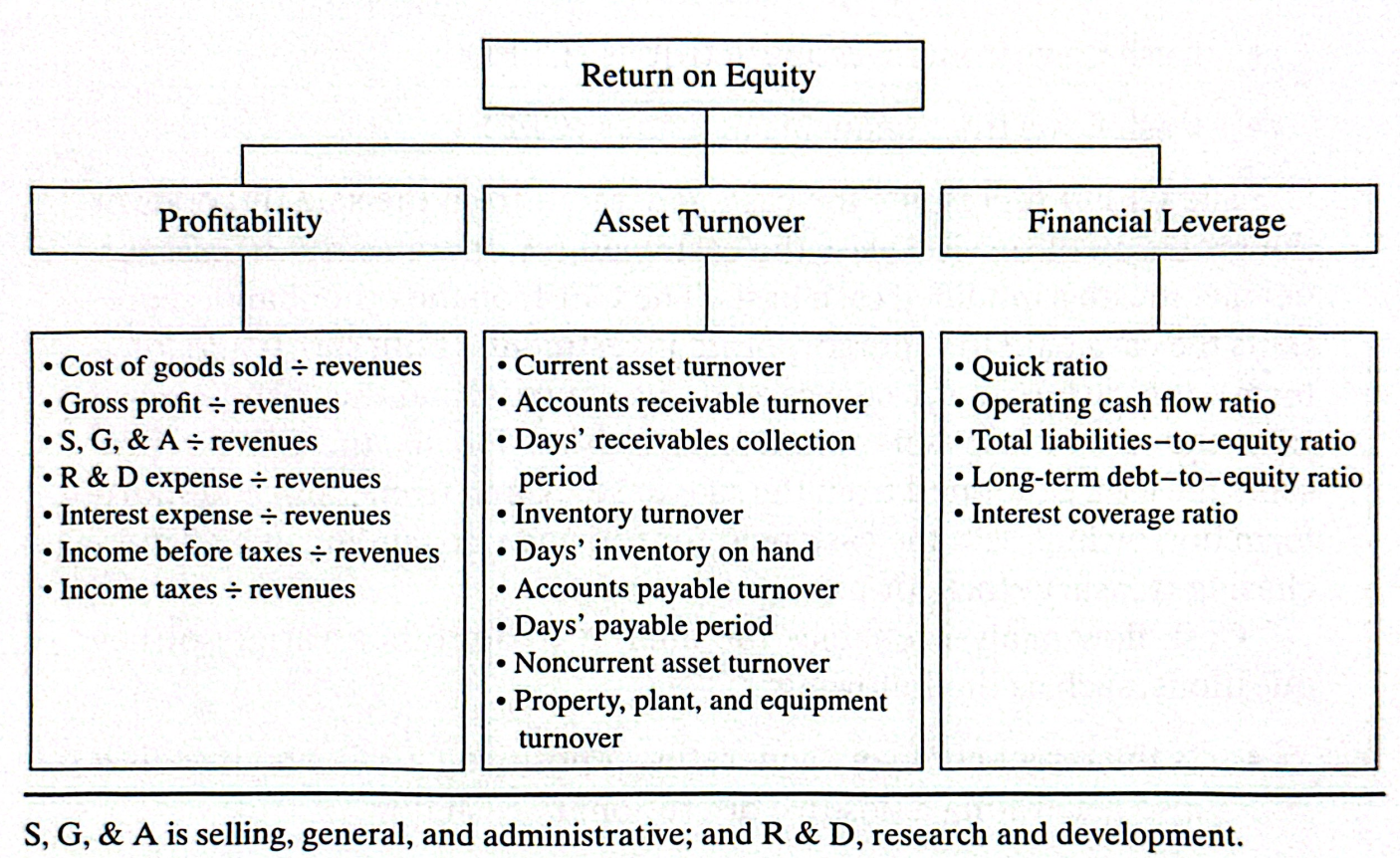 Return on Equity

Profitability

Asset Turnover

Financial Leverage

• Cost of goods sold ÷ revenues
• Gross profit ÷ revenues
• S, G, & A ÷ revenues
• R & D expense ÷ revenues
• Interest expense ÷ revenues
• Income before taxes ÷ revenues
• Income taxes ÷ revenues

• Current asset turnover
• Accounts receivable turnover
• Days' receivables collection period
• Inventory turnover
• Days' inventory on hand
• Accounts payable turnover
• Days' payable period
• Noncurrent asset turnover
• Property, plant, and equipment turnover

• Quick ratio
• Operating cash flow ratio
• Total liabilities–to–equity ratio
• Long-term debt–to–equity ratio
• Interest coverage ratio

S, G, & A is selling, general, and administrative; and R & D, research and development.